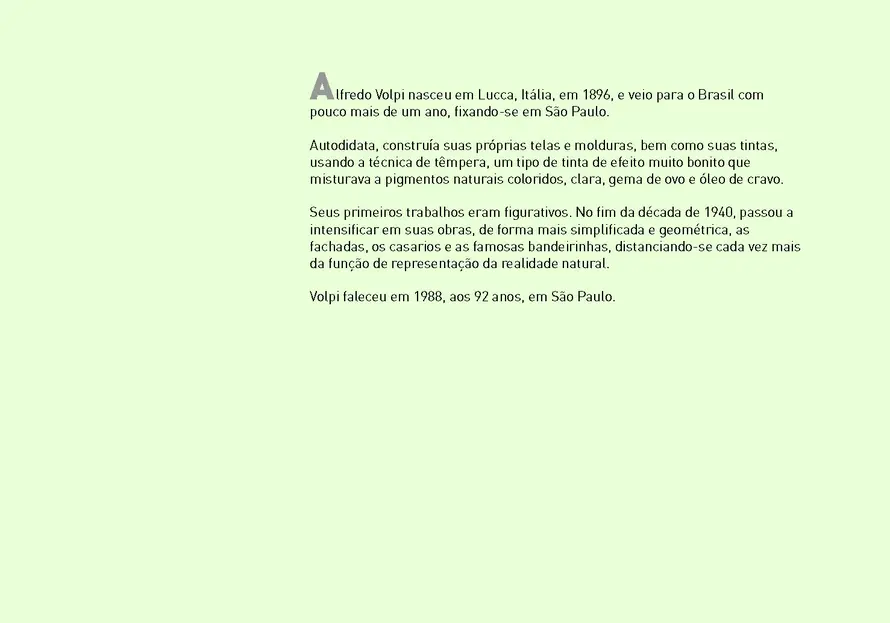 Alfredo Volpi nasceu em Lucca, Itália, em 1896, e veio para o Brasil com pouco mais de um ano, fixando-se em São Paulo.

Autodidata, construía suas próprias telas e molduras, bem como suas tintas, usando a técnica de têmpera, um tipo de tinta de efeito muito bonito que misturava a pigmentos naturais coloridos, clara, gema de ovo e óleo de cravo.

Seus primeiros trabalhos eram figurativos. No fim da década de 1940, passou a intensificar em suas obras, de forma mais simplificada e geométrica, as fachadas, os casarios e as famosas bandeirinhas, distanciando-se cada vez mais da função de representação da realidade natural.

Volpi faleceu em 1988, aos 92 anos, em São Paulo.